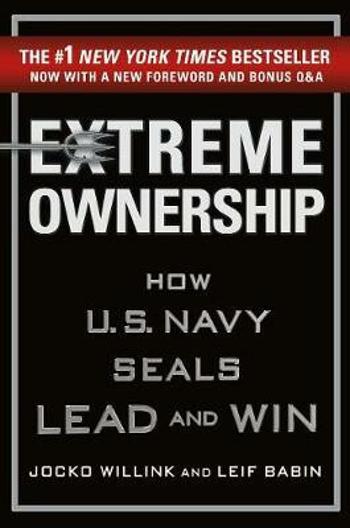 THE #1 NEW YORK TIMES BESTSELLER
NOW WITH A NEW FOREWORD AND BONUS Q&A

EXTREME OWNERSHIP

HOW U.S. NAVY SEALS LEAD AND WIN

JOCKO WILLINK AND LEIF BABIN